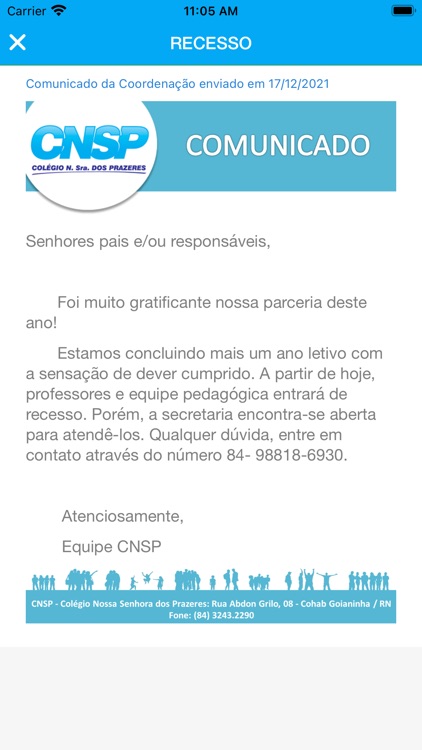 Carrier 11:05 AM

RECESSO

Comunicado da Coordenação enviado em 17/12/2021

CNSP
COLÉGIO N. Sra. DOS PRAZERES

COMUNICADO

Senhores pais e/ou responsáveis,

Foi muito gratificante nossa parceria deste ano!

Estamos concluindo mais um ano letivo com a sensação de dever cumprido. A partir de hoje, professores e equipe pedagógica entrará de recesso. Porém, a secretaria encontra-se aberta para atendê-los. Qualquer dúvida, entre em contato através do número 84- 98818-6930.

Atenciosamente,

Equipe CNSP

CNSP - Colégio Nossa Senhora dos Prazeres: Rua Abdon Grilo, 08 - Cohab Goianinha / RN
Fone: (84) 3243.2290